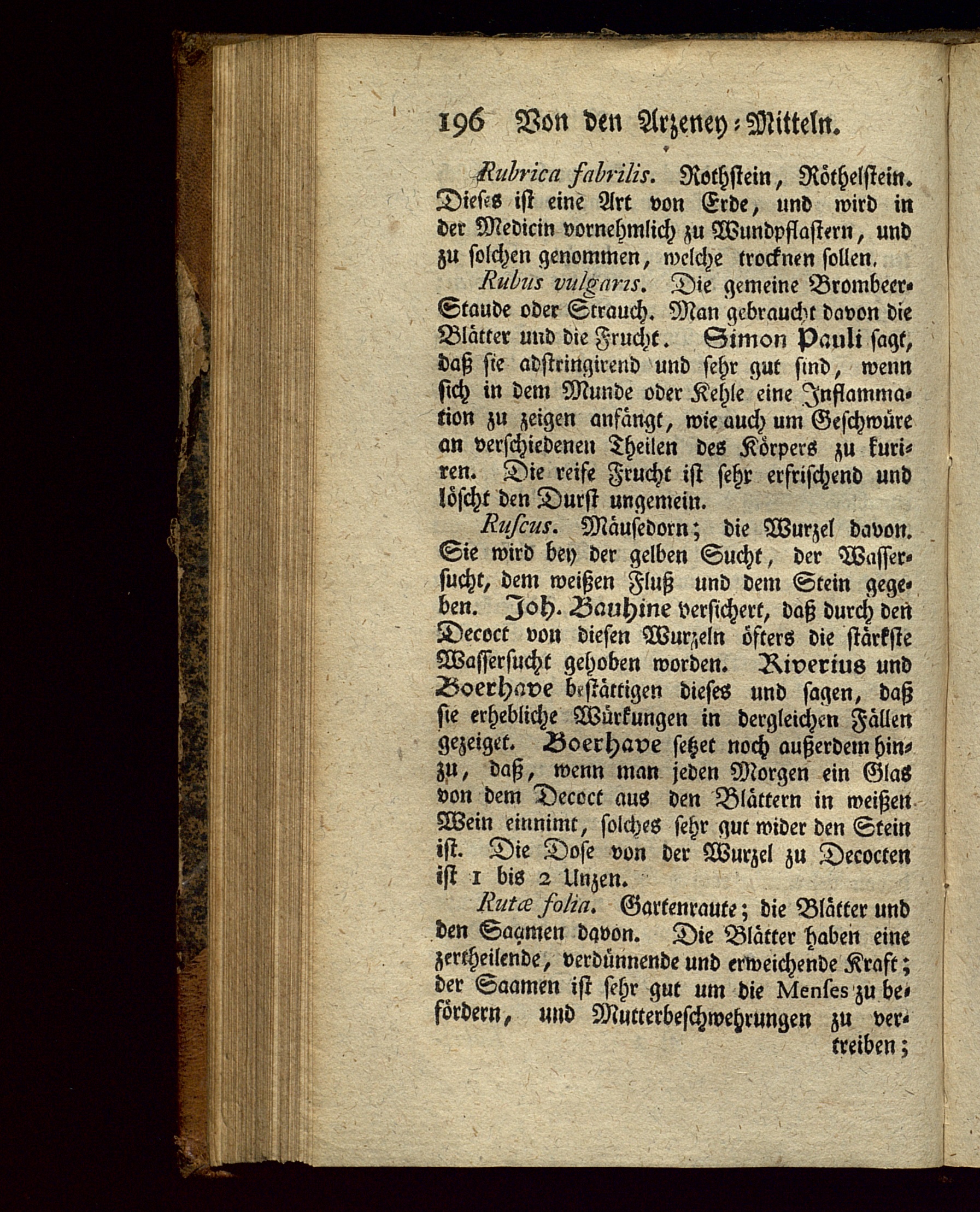 196 Von den Arzeney-Mitteln.

Rubrica fabrilis. Rothstein, Röthelstein. Dieses ist eine Art von Erde, und wird in der Medicin vornehmlich zu Wundpflastern, und zu solchen genommen, welche trocknen sollen.

Rubus vulgaris. Die gemeine Brombeer-Staude oder Strauch. Man gebraucht davon die Blätter und die Frucht. Simon Pauli sagt, daß sie adstringirend und sehr gut sind, wenn sich in dem Munde oder Kehle eine Inflammation zu zeigen anfängt, wie auch um Geschwüre an verschiedenen Theilen des Körpers zu kuriren. Die reife Frucht ist sehr erfrischend und löscht den Durst ungemein.

Ruscus. Mäusedorn; die Wurzel davon. Sie wird bey der gelben Sucht, der Wassersucht, dem weißen Fluß und dem Stein gegeben. Joh. Bauhine versichert, daß durch den Decoct von diesen Wurzeln öfters die stärkste Wassersucht gehoben worden. Riverius und Boerhave bestättigen dieses und sagen, daß sie erhebliche Würkungen in dergleichen Fällen gezeiget. Boerhave setzet noch außerdem hinzu, daß, wenn man jeden Morgen ein Glas von dem Decoct aus den Blättern in weißen Wein einnimt, solches sehr gut wider den Stein ist. Die Dose von der Wurzel zu Decocten ist 1 bis 2 Unzen.

Rutæ folia. Gartenraute; die Blätter und den Saamen davon. Die Blätter haben eine zertheilende, verdünnende und erweichende Kraft; der Saamen ist sehr gut um die Menses zu befördern, und Mutterbeschwehrungen zu vertreiben;